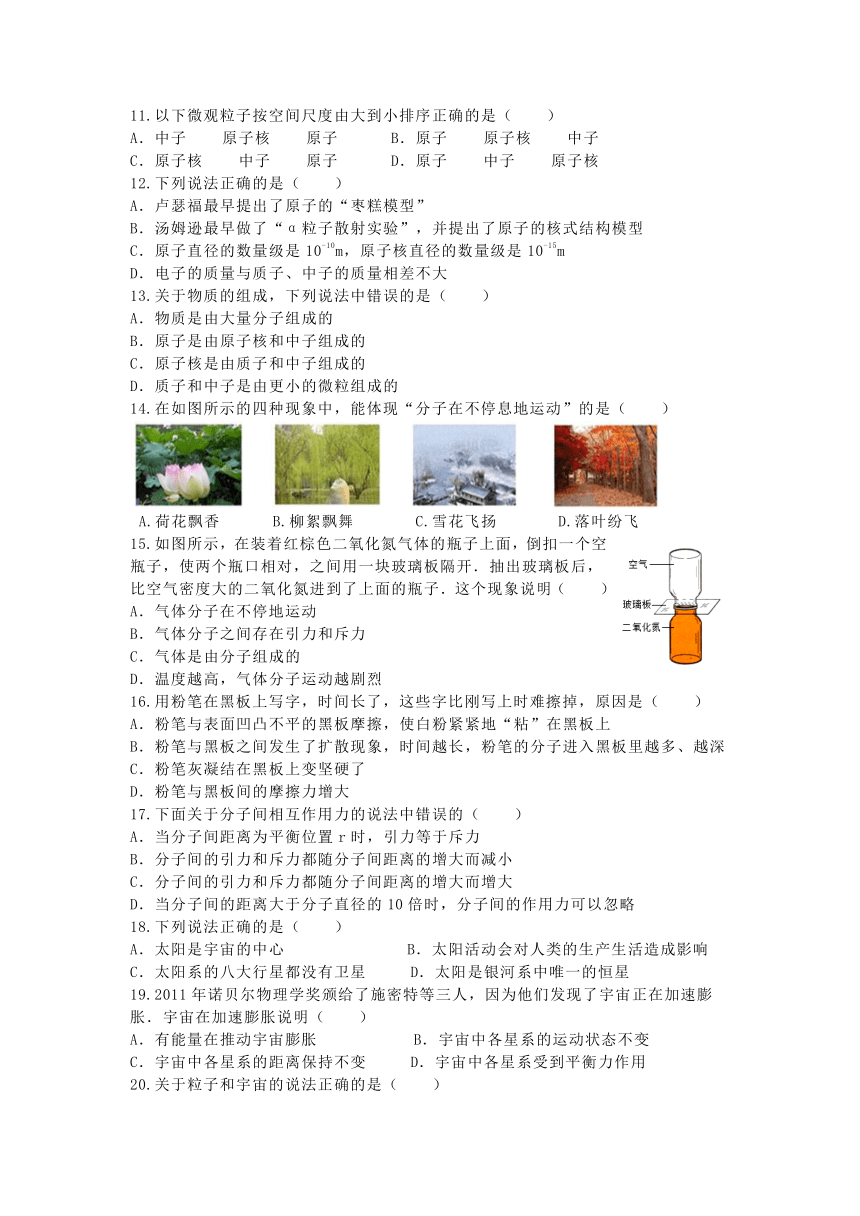 11.以下微观粒子按空间尺度由大到小排序正确的是（　　）
A．中子　　原子核　　原子　　　B．原子　　原子核　　中子
C．原子核　　中子　　原子　　　D．原子　　中子　　原子核
12.下列说法正确的是（　　）
A．卢瑟福最早提出了原子的“枣糕模型”
B．汤姆逊最早做了“α粒子散射实验”，并提出了原子的核式结构模型
C．原子直径的数量级是 $10^{-10}$m，原子核直径的数量级是 $10^{-15}$m
D．电子的质量与质子、中子的质量相差不大
13.关于物质的组成，下列说法中错误的是（　　）
A．物质是由大量分子组成的
B．原子是由原子核和中子组成的
C．原子核是由质子和中子组成的
D．质子和中子是由更小的微粒组成的
14.在如图所示的四种现象中，能体现“分子在不停息地运动”的是（　　）
A.荷花飘香　　B.柳絮飘舞　　C.雪花飞扬　　D.落叶纷飞
15.如图所示，在装着红棕色二氧化氮气体的瓶子上面，倒扣一个空瓶子，使两个瓶口相对，之间用一块玻璃板隔开．抽出玻璃板后，比空气密度大的二氧化氮进到了上面的瓶子．这个现象说明（　　）
空气
玻璃板
二氧化氮
A．气体分子在不停地运动
B．气体分子之间存在引力和斥力
C．气体是由分子组成的
D．温度越高，气体分子运动越剧烈
16.用粉笔在黑板上写字，时间长了，这些字比刚写上时难擦掉，原因是（　　）
A．粉笔与表面凹凸不平的黑板摩擦，使白粉紧紧地“粘”在黑板上
B．粉笔与黑板之间发生了扩散现象，时间越长，粉笔的分子进入黑板里越多、越深
C．粉笔灰凝结在黑板上变坚硬了
D．粉笔与黑板间的摩擦力增大
17.下面关于分子间相互作用力的说法中错误的（　　）
A．当分子间距离为平衡位置 r 时，引力等于斥力
B．分子间的引力和斥力都随分子间距离的增大而减小
C．分子间的引力和斥力都随分子间距离的增大而增大
D．当分子间的距离大于分子直径的 10 倍时，分子间的作用力可以忽略
18.下列说法正确的是（　　）
A．太阳是宇宙的中心　　　　　　B．太阳活动会对人类的生产生活造成影响
C．太阳系的八大行星都没有卫星　　D．太阳是银河系中唯一的恒星
19.2011 年诺贝尔物理学奖颁给了施密特等三人，因为他们发现了宇宙正在加速膨胀．宇宙在加速膨胀说明（　　）
A．有能量在推动宇宙膨胀　　　　B．宇宙中各星系的运动状态不变
C．宇宙中各星系的距离保持不变　　D．宇宙中各星系受到平衡力作用
20.关于粒子和宇宙的说法正确的是（　　）